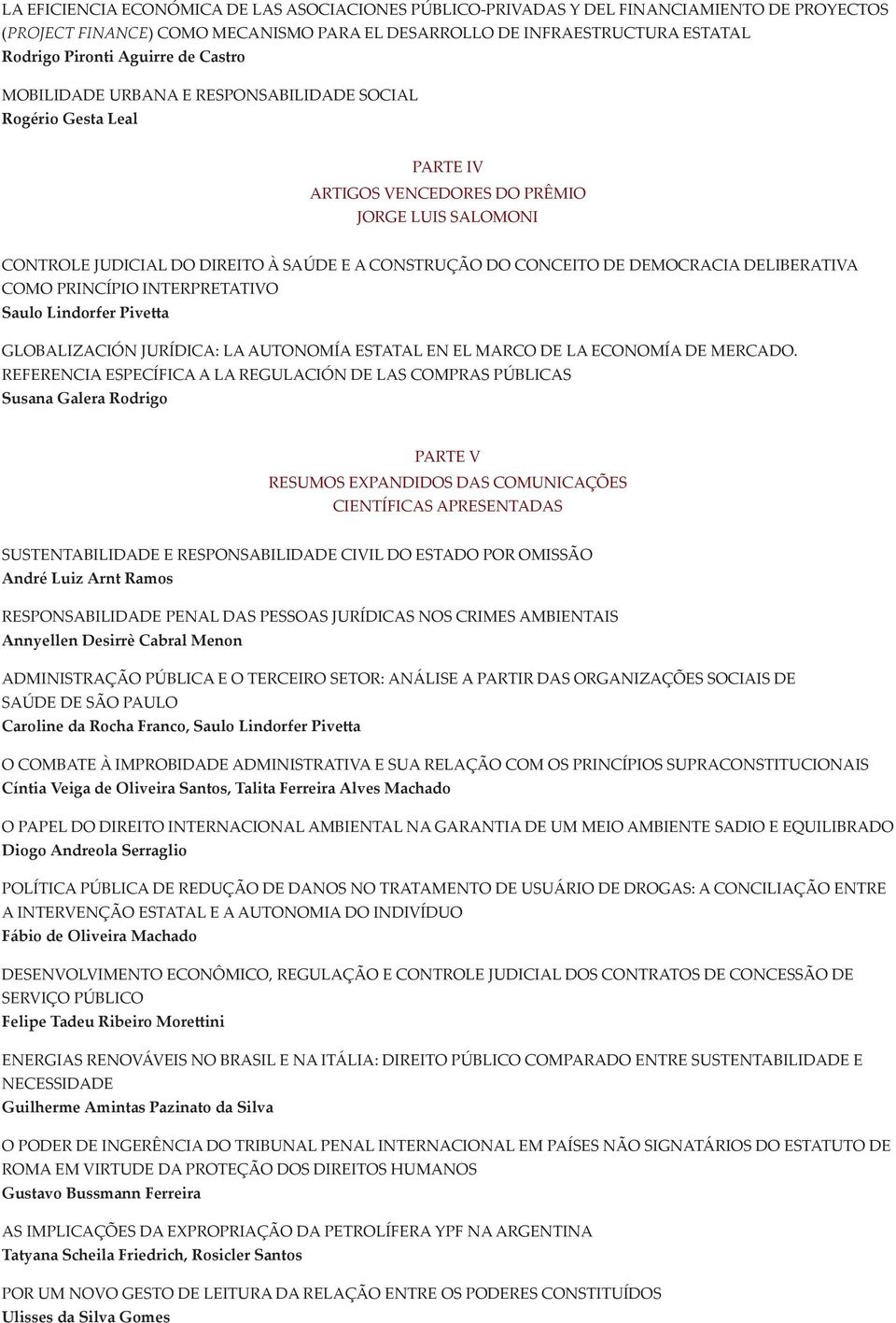 LA EFICIENCIA ECONÓMICA DE LAS ASOCIACIONES PÚBLICO-PRIVADAS Y DEL FINANCIAMIENTO DE PROYECTOS (PROJECT FINANCE) COMO MECANISMO PARA EL DESARROLLO DE INFRAESTRUCTURA ESTATAL
Rodrigo Pironti Aguirre de Castro

MOBILIDADE URBANA E RESPONSABILIDADE SOCIAL
Rogério Gesta Leal

PARTE IV
ARTIGOS VENCEDORES DO PRÊMIO
JORGE LUIS SALOMONI

CONTROLE JUDICIAL DO DIREITO À SAÚDE E A CONSTRUÇÃO DO CONCEITO DE DEMOCRACIA DELIBERATIVA COMO PRINCÍPIO INTERPRETATIVO
Saulo Lindorfer Pivetta

GLOBALIZACIÓN JURÍDICA: LA AUTONOMÍA ESTATAL EN EL MARCO DE LA ECONOMÍA DE MERCADO. REFERENCIA ESPECÍFICA A LA REGULACIÓN DE LAS COMPRAS PÚBLICAS
Susana Galera Rodrigo

PARTE V
RESUMOS EXPANDIDOS DAS COMUNICAÇÕES
CIENTÍFICAS APRESENTADAS

SUSTENTABILIDADE E RESPONSABILIDADE CIVIL DO ESTADO POR OMISSÃO
André Luiz Arnt Ramos

RESPONSABILIDADE PENAL DAS PESSOAS JURÍDICAS NOS CRIMES AMBIENTAIS
Annyellen Desirrè Cabral Menon

ADMINISTRAÇÃO PÚBLICA E O TERCEIRO SETOR: ANÁLISE A PARTIR DAS ORGANIZAÇÕES SOCIAIS DE SAÚDE DE SÃO PAULO
Caroline da Rocha Franco, Saulo Lindorfer Pivetta

O COMBATE À IMPROBIDADE ADMINISTRATIVA E SUA RELAÇÃO COM OS PRINCÍPIOS SUPRACONSTITUCIONAIS
Cíntia Veiga de Oliveira Santos, Talita Ferreira Alves Machado

O PAPEL DO DIREITO INTERNACIONAL AMBIENTAL NA GARANTIA DE UM MEIO AMBIENTE SADIO E EQUILIBRADO
Diogo Andreola Serraglio

POLÍTICA PÚBLICA DE REDUÇÃO DE DANOS NO TRATAMENTO DE USUÁRIO DE DROGAS: A CONCILIAÇÃO ENTRE A INTERVENÇÃO ESTATAL E A AUTONOMIA DO INDIVÍDUO
Fábio de Oliveira Machado

DESENVOLVIMENTO ECONÔMICO, REGULAÇÃO E CONTROLE JUDICIAL DOS CONTRATOS DE CONCESSÃO DE SERVIÇO PÚBLICO
Felipe Tadeu Ribeiro Morettini

ENERGIAS RENOVÁVEIS NO BRASIL E NA ITÁLIA: DIREITO PÚBLICO COMPARADO ENTRE SUSTENTABILIDADE E NECESSIDADE
Guilherme Amintas Pazinato da Silva

O PODER DE INGERÊNCIA DO TRIBUNAL PENAL INTERNACIONAL EM PAÍSES NÃO SIGNATÁRIOS DO ESTATUTO DE ROMA EM VIRTUDE DA PROTEÇÃO DOS DIREITOS HUMANOS
Gustavo Bussmann Ferreira

AS IMPLICAÇÕES DA EXPROPRIAÇÃO DA PETROLÍFERA YPF NA ARGENTINA
Tatyana Scheila Friedrich, Rosicler Santos

POR UM NOVO GESTO DE LEITURA DA RELAÇÃO ENTRE OS PODERES CONSTITUÍDOS
Ulisses da Silva Gomes